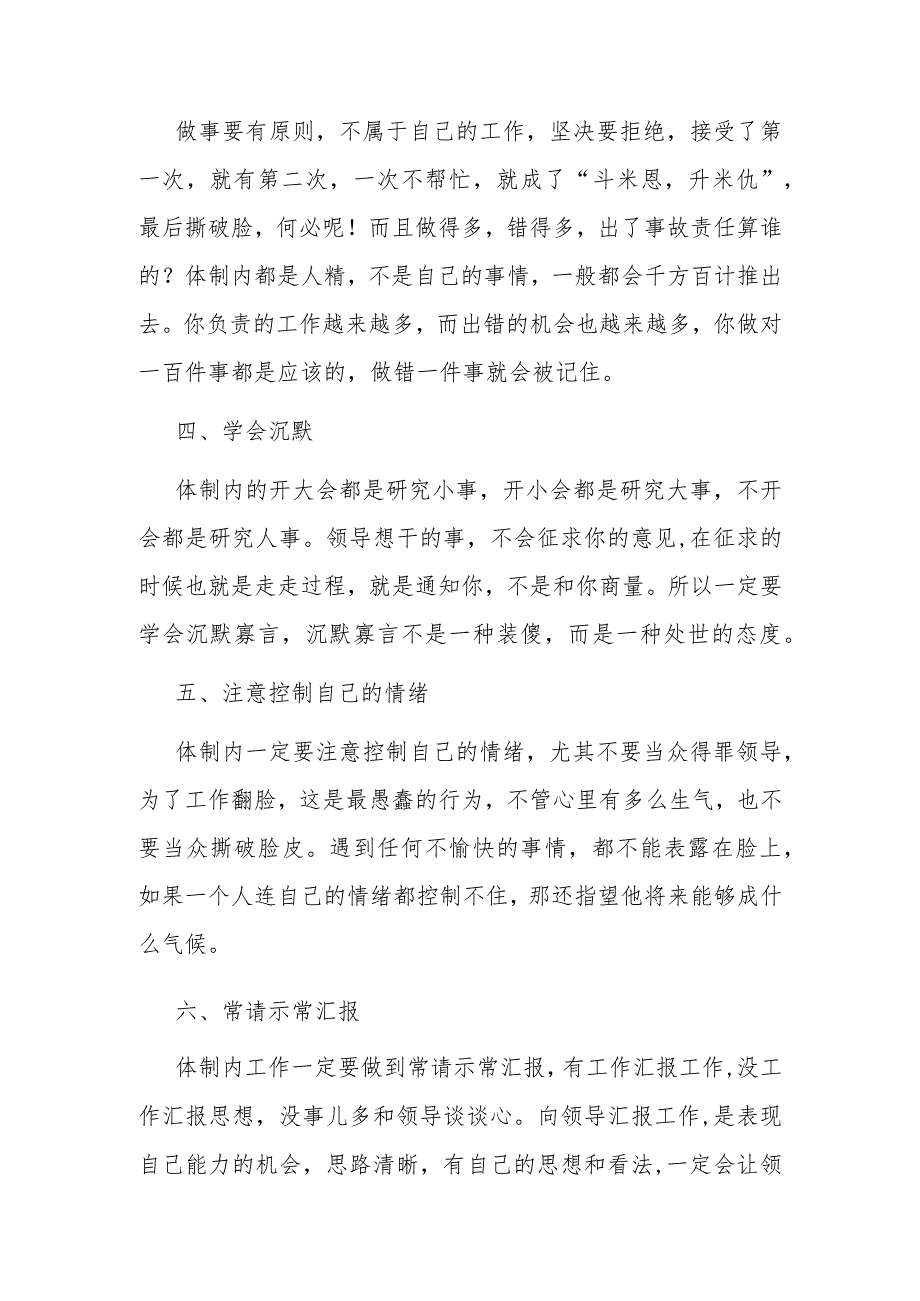 做事要有原则，不属于自己的工作，坚决要拒绝，接受了第一次，就有第二次，一次不帮忙，就成了“斗米恩，升米仇”，最后撕破脸，何必呢！而且做得多，错得多，出了事故责任算谁的？体制内都是人精，不是自己的事情，一般都会千方百计推出去。你负责的工作越来越多，而出错的机会也越来越多，你做对一百件事都是应该的，做错一件事就会被记住。

四、学会沉默

体制内的开大会都是研究小事，开小会都是研究大事，不开会都是研究人事。领导想干的事，不会征求你的意见,在征求的时候也就是走走过程，就是通知你，不是和你商量。所以一定要学会沉默寡言，沉默寡言不是一种装傻，而是一种处世的态度。

五、注意控制自己的情绪

体制内一定要注意控制自己的情绪，尤其不要当众得罪领导，为了工作翻脸，这是最愚蠢的行为，不管心里有多么生气，也不要当众撕破脸皮。遇到任何不愉快的事情，都不能表露在脸上，如果一个人连自己的情绪都控制不住，那还指望他将来能够成什么气候。

六、常请示常汇报

体制内工作一定要做到常请示常汇报，有工作汇报工作，没工作汇报思想，没事儿多和领导谈谈心。向领导汇报工作，是表现自己能力的机会，思路清晰，有自己的思想和看法，一定会让领